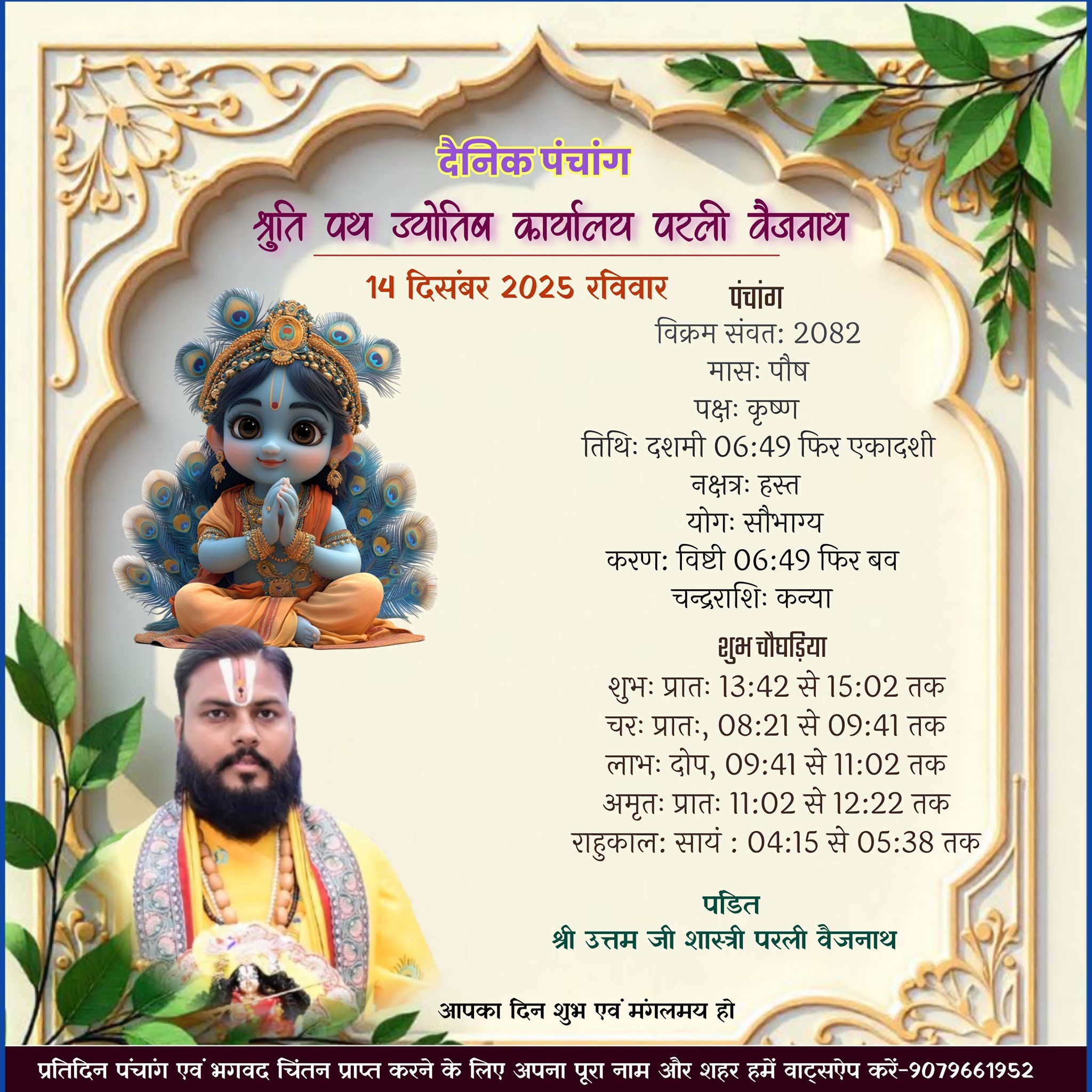 दैनिक पंचांग

श्रुति पथ ज्योतिष कार्यालय परली वैजनाथ

14 दिसंबर 2025 रविवार

पंचांग
विक्रम संवत: 2082
मासः पौष
पक्षः कृष्ण
तिथिः दशमी 06:49 फिर एकादशी
नक्षत्रः हस्त
योगः सौभाग्य
करण: विष्टी 06:49 फिर बव
चन्द्रराशिः कन्या

शुभ चौघड़िया
शुभः प्रातः 13:42 से 15:02 तक
चरः प्रातः, 08:21 से 09:41 तक
लाभः दोप, 09:41 से 11:02 तक
अमृतः प्रातः 11:02 से 12:22 तक
राहुकाल: सायं : 04:15 से 05:38 तक

पंडित
श्री उत्तम जी शास्त्री परली वैजनाथ

आपका दिन शुभ एवं मंगलमय हो

प्रतिदिन पंचांग एवं भगवद चिंतन प्राप्त करने के लिए अपना पूरा नाम और शहर हमें वाट्सऐप करें-9079661952